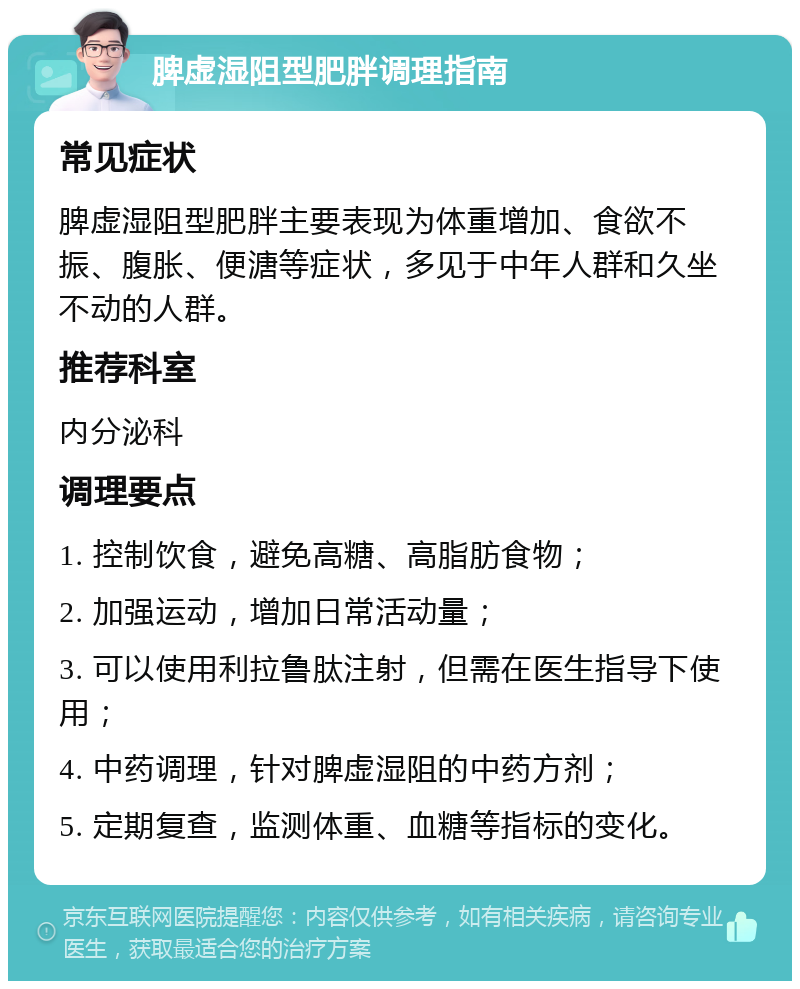 脾虚湿阻型肥胖调理指南

常见症状

脾虚湿阻型肥胖主要表现为体重增加、食欲不振、腹胀、便溏等症状，多见于中年人群和久坐不动的人群。

推荐科室

内分泌科

调理要点

1. 控制饮食，避免高糖、高脂肪食物；

2. 加强运动，增加日常活动量；

3. 可以使用利拉鲁肽注射，但需在医生指导下使用；

4. 中药调理，针对脾虚湿阻的中药方剂；

5. 定期复查，监测体重、血糖等指标的变化。

京东互联网医院提醒您：内容仅供参考，如有相关疾病，请咨询专业医生，获取最适合您的治疗方案